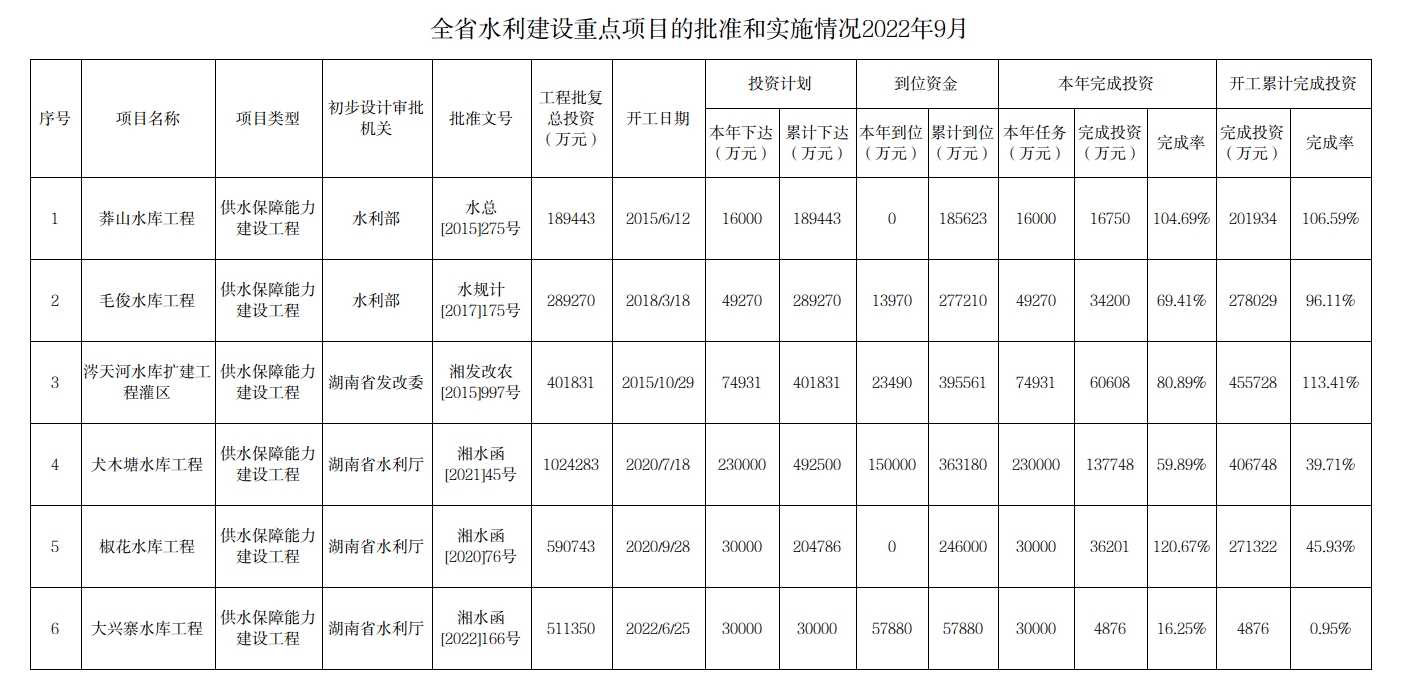 全省水利建设重点项目的批准和实施情况2022年9月

| 序号 | 项目名称 | 项目类型 | 初步设计审批机关 | 批准文号 | 工程批复总投资（万元） | 开工日期 | 投资计划 本年下达（万元） | 投资计划 累计下达（万元） | 到位资金 本年到位（万元） | 到位资金 累计到位（万元） | 本年完成投资 本年任务（万元） | 本年完成投资 完成投资（万元） | 本年完成投资 完成率 | 开工累计完成投资 完成投资（万元） | 开工累计完成投资 完成率 |
|---|---|---|---|---|---|---|---|---|---|---|---|---|---|---|---|
| 1 | 莽山水库工程 | 供水保障能力建设工程 | 水利部 | 水总[2015]275号 | 189443 | 2015/6/12 | 16000 | 189443 | 0 | 185623 | 16000 | 16750 | 104.69% | 201934 | 106.59% |
| 2 | 毛俊水库工程 | 供水保障能力建设工程 | 水利部 | 水规计[2017]175号 | 289270 | 2018/3/18 | 49270 | 289270 | 13970 | 277210 | 49270 | 34200 | 69.41% | 278029 | 96.11% |
| 3 | 涔天河水库扩建工程灌区 | 供水保障能力建设工程 | 湖南省发改委 | 湘发改农[2015]997号 | 401831 | 2015/10/29 | 74931 | 401831 | 23490 | 395561 | 74931 | 60608 | 80.89% | 455728 | 113.41% |
| 4 | 犬木塘水库工程 | 供水保障能力建设工程 | 湖南省水利厅 | 湘水函[2021]45号 | 1024283 | 2020/7/18 | 230000 | 492500 | 150000 | 363180 | 230000 | 137748 | 59.89% | 406748 | 39.71% |
| 5 | 椒花水库工程 | 供水保障能力建设工程 | 湖南省水利厅 | 湘水函[2020]76号 | 590743 | 2020/9/28 | 30000 | 204786 | 0 | 246000 | 30000 | 36201 | 120.67% | 271322 | 45.93% |
| 6 | 大兴寨水库工程 | 供水保障能力建设工程 | 湖南省水利厅 | 湘水函[2022]166号 | 511350 | 2022/6/25 | 30000 | 30000 | 57880 | 57880 | 30000 | 4876 | 16.25% | 4876 | 0.95% |